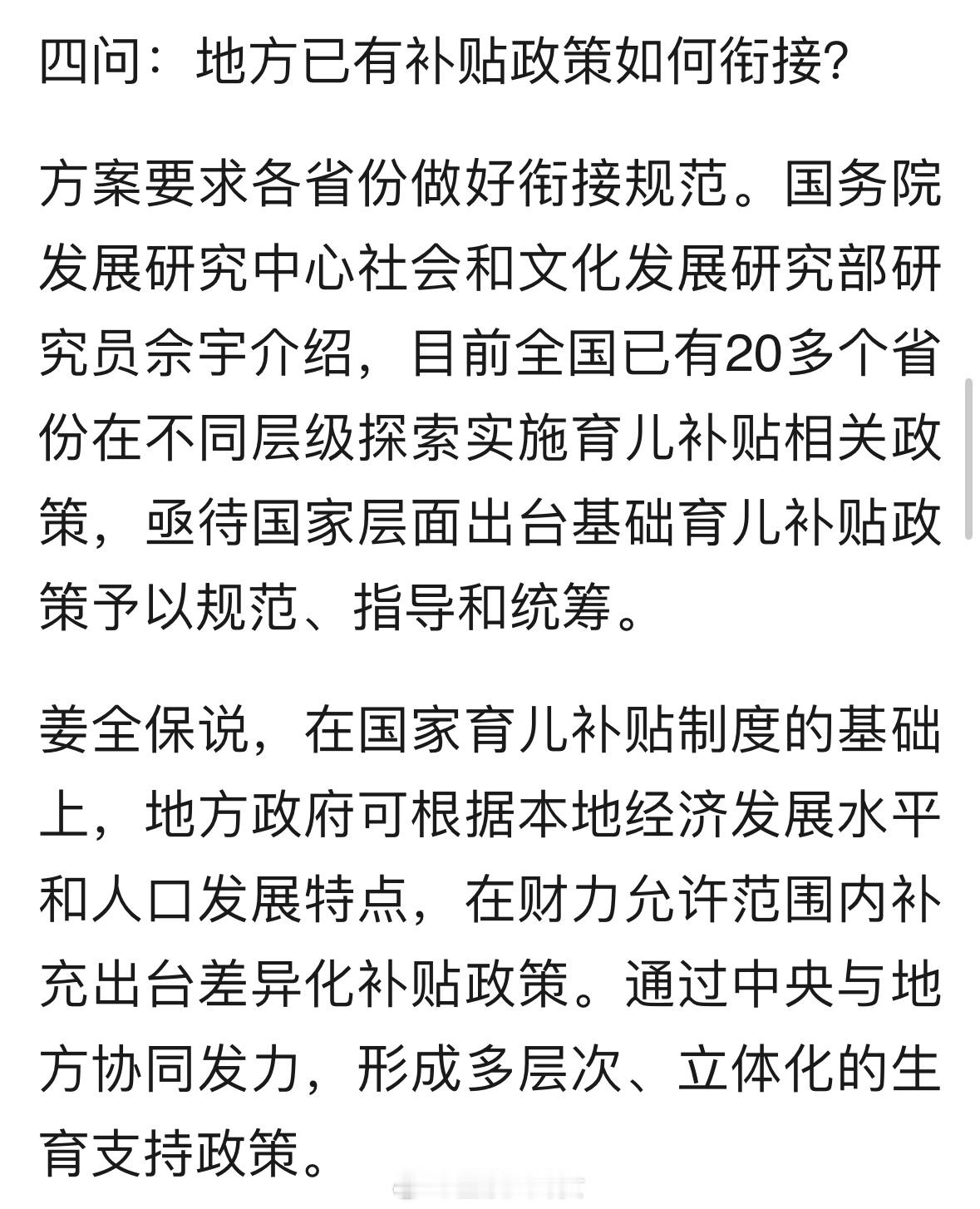 四问：地方已有补贴政策如何衔接？

方案要求各省份做好衔接规范。国务院发展研究中心社会和文化发展研究部研究员佘宇介绍，目前全国已有20多个省份在不同层级探索实施育儿补贴相关政策，亟待国家层面出台基础育儿补贴政策予以规范、指导和统筹。

姜全保说，在国家育儿补贴制度的基础上，地方政府可根据本地经济发展水平和人口发展特点，在财力允许范围内补充出台差异化补贴政策。通过中央与地方协同发力，形成多层次、立体化的生育支持政策。